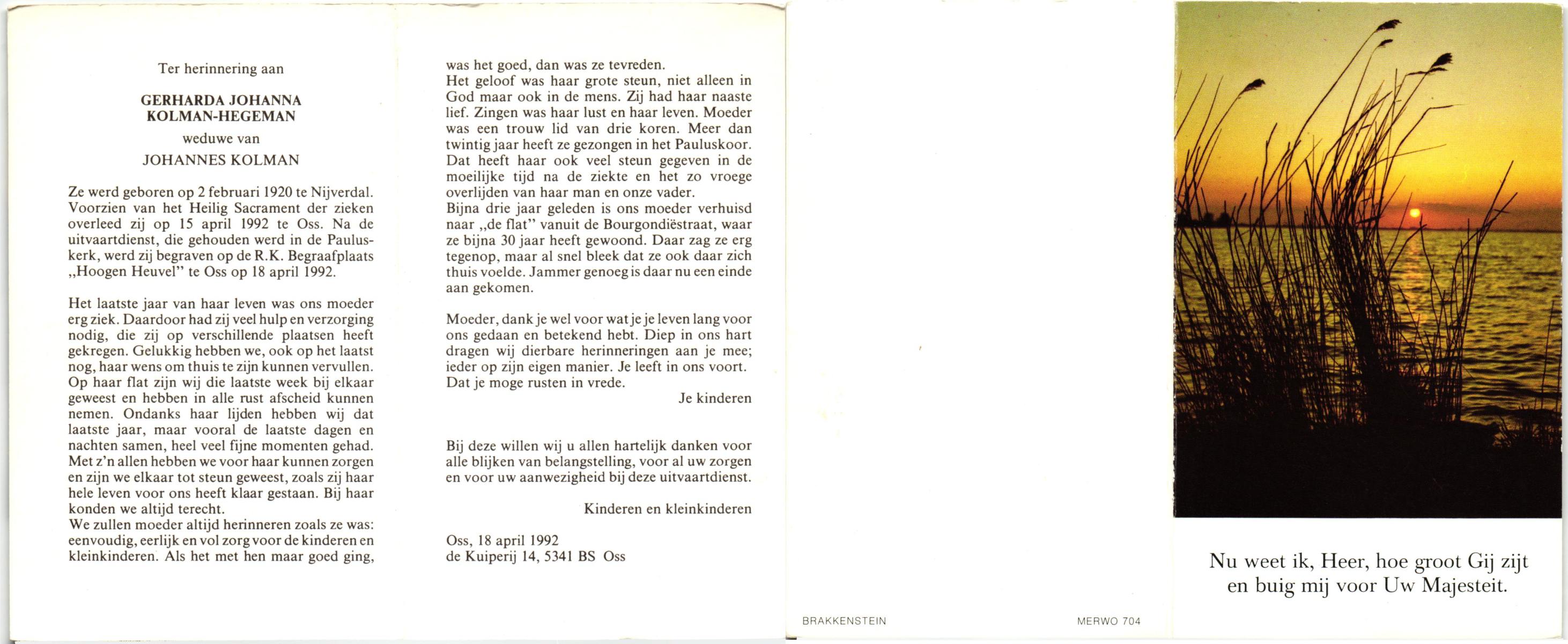 Ter herinnering aan

GERHARDA JOHANNA KOLMAN-HEGEMAN

weduwe van

JOHANNES KOLMAN

Ze werd geboren op 2 februari 1920 te Nijverdal. Voorzien van het Heilig Sacrament der zieken overleed zij op 15 april 1992 te Oss. Na de uitvaartdienst, die gehouden werd in de Pauluskerk, werd zij begraven op de R.K. Begraafplaats „Hoogen Heuvel" te Oss op 18 april 1992.

Het laatste jaar van haar leven was ons moeder erg ziek. Daardoor had zij veel hulp en verzorging nodig, die zij op verschillende plaatsen heeft gekregen. Gelukkig hebben we, ook op het laatst nog, haar wens om thuis te zijn kunnen vervullen. Op haar flat zijn wij die laatste week bij elkaar geweest en hebben in alle rust afscheid kunnen nemen. Ondanks haar lijden hebben wij dat laatste jaar, maar vooral de laatste dagen en nachten samen, heel veel fijne momenten gehad. Met z'n allen hebben we voor haar kunnen zorgen en zijn we elkaar tot steun geweest, zoals zij haar hele leven voor ons heeft klaar gestaan. Bij haar konden we altijd terecht.
We zullen moeder altijd herinneren zoals ze was: eenvoudig, eerlijk en vol zorg voor de kinderen en kleinkinderen. Als het met hen maar goed ging, was het goed, dan was ze tevreden.
Het geloof was haar grote steun, niet alleen in God maar ook in de mens. Zij had haar naaste lief. Zingen was haar lust en haar leven. Moeder was een trouw lid van drie koren. Meer dan twintig jaar heeft ze gezongen in het Pauluskoor. Dat heeft haar ook veel steun gegeven in de moeilijke tijd na de ziekte en het zo vroege overlijden van haar man en onze vader.
Bijna drie jaar geleden is ons moeder verhuisd naar „de flat" vanuit de Bourgondiëstraat, waar ze bijna 30 jaar heeft gewoond. Daar zag ze erg tegenop, maar al snel bleek dat ze ook daar zich thuis voelde. Jammer genoeg is daar nu een einde aan gekomen.

Moeder, dank je wel voor wat je je leven lang voor ons gedaan en betekend hebt. Diep in ons hart dragen wij dierbare herinneringen aan je mee; ieder op zijn eigen manier. Je leeft in ons voort. Dat je moge rusten in vrede.

Je kinderen

Bij deze willen wij u allen hartelijk danken voor alle blijken van belangstelling, voor al uw zorgen en voor uw aanwezigheid bij deze uitvaartdienst.

Kinderen en kleinkinderen

Oss, 18 april 1992
de Kuiperij 14, 5341 BS Oss

BRAKKENSTEIN

MERWO 704

Nu weet ik, Heer, hoe groot Gij zijt
en buig mij voor Uw Majesteit.